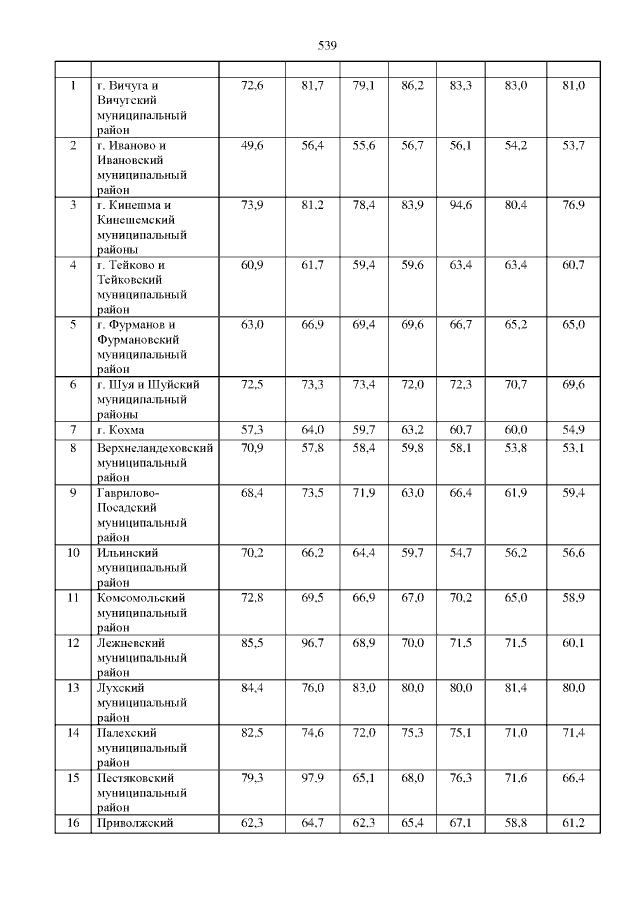 539

| | | | | | | | | |
|---|---|---|---|---|---|---|---|---|
| 1 | г. Вичуга и Вичугский муниципальный район | 72,6 | 81,7 | 79,1 | 86,2 | 83,3 | 83,0 | 81,0 |
| 2 | г. Иваново и Ивановский муниципальный район | 49,6 | 56,4 | 55,6 | 56,7 | 56,1 | 54,2 | 53,7 |
| 3 | г. Кинешма и Кинешемский муниципальный районы | 73,9 | 81,2 | 78,4 | 83,9 | 94,6 | 80,4 | 76,9 |
| 4 | г. Тейково и Тейковский муниципальный район | 60,9 | 61,7 | 59,4 | 59,6 | 63,4 | 63,4 | 60,7 |
| 5 | г. Фурманов и Фурмановский муниципальный район | 63,0 | 66,9 | 69,4 | 69,6 | 66,7 | 65,2 | 65,0 |
| 6 | г. Шуя и Шуйский муниципальный районы | 72,5 | 73,3 | 73,4 | 72,0 | 72,3 | 70,7 | 69,6 |
| 7 | г. Кохма | 57,3 | 64,0 | 59,7 | 63,2 | 60,7 | 60,0 | 54,9 |
| 8 | Верхнеландеховский муниципальный район | 70,9 | 57,8 | 58,4 | 59,8 | 58,1 | 53,8 | 53,1 |
| 9 | Гаврилово-Посадский муниципальный район | 68,4 | 73,5 | 71,9 | 63,0 | 66,4 | 61,9 | 59,4 |
| 10 | Ильинский муниципальный район | 70,2 | 66,2 | 64,4 | 59,7 | 54,7 | 56,2 | 56,6 |
| 11 | Комсомольский муниципальный район | 72,8 | 69,5 | 66,9 | 67,0 | 70,2 | 65,0 | 58,9 |
| 12 | Лежневский муниципальный район | 85,5 | 96,7 | 68,9 | 70,0 | 71,5 | 71,5 | 60,1 |
| 13 | Лухский муниципальный район | 84,4 | 76,0 | 83,0 | 80,0 | 80,0 | 81,4 | 80,0 |
| 14 | Палехский муниципальный район | 82,5 | 74,6 | 72,0 | 75,3 | 75,1 | 71,0 | 71,4 |
| 15 | Пестяковский муниципальный район | 79,3 | 97,9 | 65,1 | 68,0 | 76,3 | 71,6 | 66,4 |
| 16 | Приволжский | 62,3 | 64,7 | 62,3 | 65,4 | 67,1 | 58,8 | 61,2 |